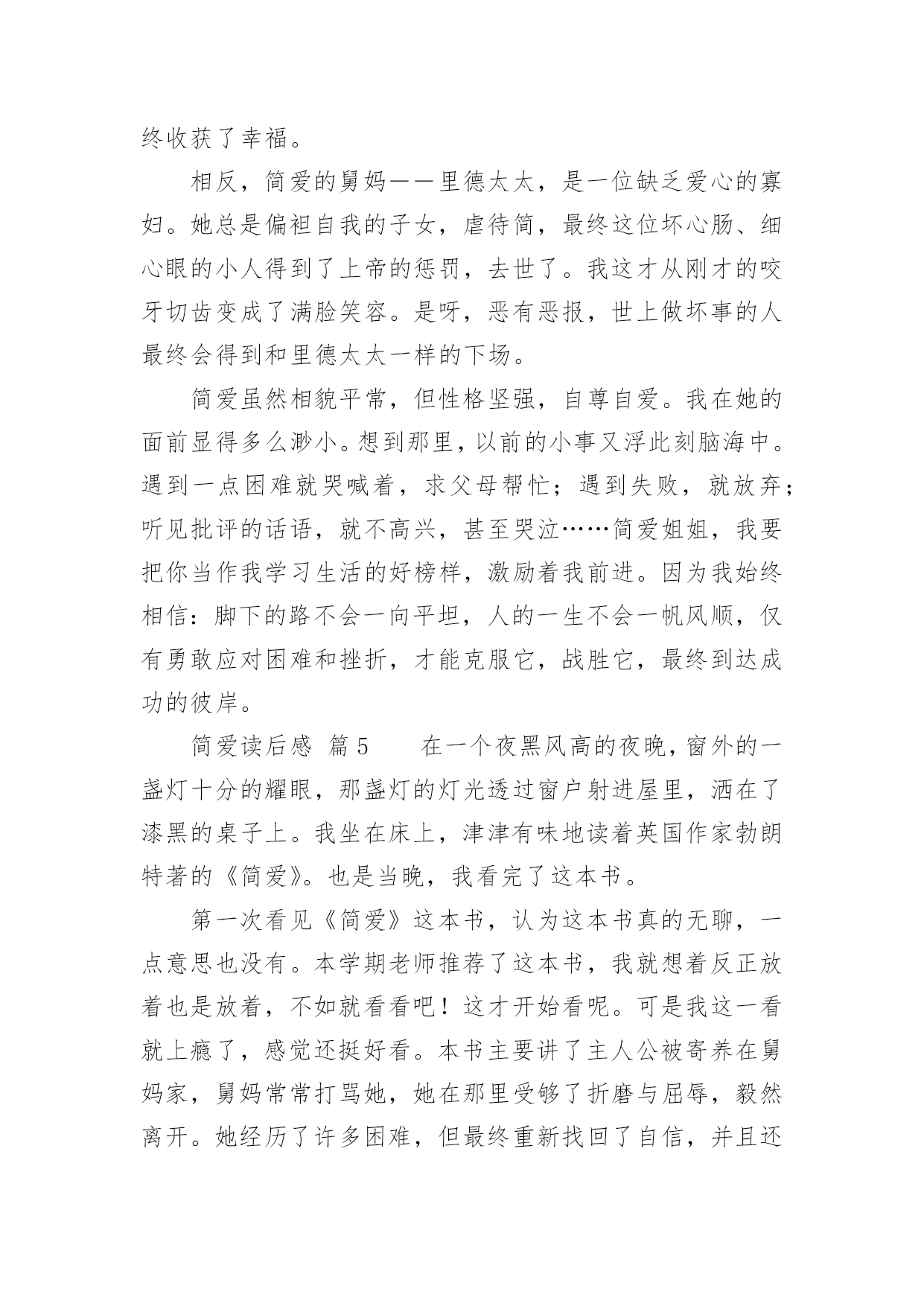 终收获了幸福。

相反，简爱的舅妈——里德太太，是一位缺乏爱心的寡妇。她总是偏袒自我的子女，虐待简，最终这位坏心肠、细心眼的小人得到了上帝的惩罚，去世了。我这才从刚才的咬牙切齿变成了满脸笑容。是呀，恶有恶报，世上做坏事的人最终会得到和里德太太一样的下场。

简爱虽然相貌平常，但性格坚强，自尊自爱。我在她的面前显得多么渺小。想到那里，以前的小事又浮此刻脑海中。遇到一点困难就哭喊着，求父母帮忙；遇到失败，就放弃；听见批评的话语，就不高兴，甚至哭泣……简爱姐姐，我要把你当作我学习生活的好榜样，激励着我前进。因为我始终相信：脚下的路不会一向平坦，人的一生不会一帆风顺，仅有勇敢应对困难和挫折，才能克服它，战胜它，最终到达成功的彼岸。

简爱读后感 篇5　　在一个夜黑风高的夜晚，窗外的一盏灯十分的耀眼，那盏灯的灯光透过窗户射进屋里，洒在了漆黑的桌子上。我坐在床上，津津有味地读着英国作家勃朗特著的《简爱》。也是当晚，我看完了这本书。

第一次看见《简爱》这本书，认为这本书真的无聊，一点意思也没有。本学期老师推荐了这本书，我就想着反正放着也是放着，不如就看看吧！这才开始看呢。可是我这一看就上瘾了，感觉还挺好看。本书主要讲了主人公被寄养在舅妈家，舅妈常常打骂她，她在那里受够了折磨与屈辱，毅然离开。她经历了许多困难，但最终重新找回了自信，并且还